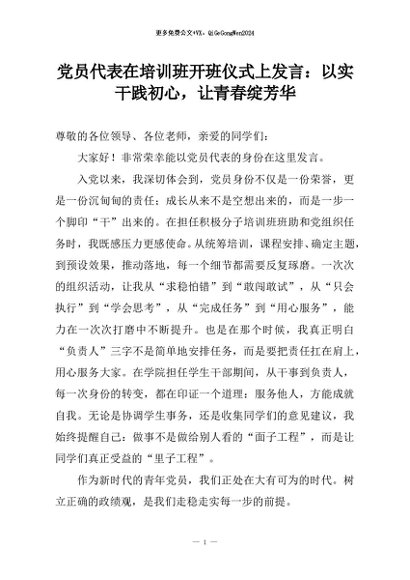 更多免费公文+VX：QiGeGongWen2024

党员代表在培训班开班仪式上发言：以实干践初心，让青春绽芳华

尊敬的各位领导、各位老师，亲爱的同学们：

大家好！非常荣幸能以党员代表的身份在这里发言。

入党以来，我深切体会到，党员身份不仅是一份荣誉，更是一份沉甸甸的责任；成长从来不是空想出来的，而是一步一个脚印“干”出来的。在担任积极分子培训班班助和党组织任务时，我既感压力更感使命。从统筹培训，课程安排、确定主题，到预设效果，推动落地，每一个细节都需要反复琢磨。一次次的组织活动，让我从“求稳怕错”到“敢闯敢试”，从“只会执行”到“学会思考”，从“完成任务”到“用心服务”，能力在一次次打磨中不断提升。也是在那个时候，我真正明白“负责人”三字不是简单地安排任务，而是要把责任扛在肩上，用心服务大家。在学院担任学生干部期间，从干事到负责人，每一次身份的转变，都在印证一个道理：服务他人，方能成就自我。无论是协调学生事务，还是收集同学们的意见建议，我始终提醒自己：做事不是做给别人看的“面子工程”，而是让同学们真正受益的“里子工程”。

作为新时代的青年党员，我们正处在大有可为的时代。树立正确的政绩观，是我们走稳走实每一步的前提。

— 1 —